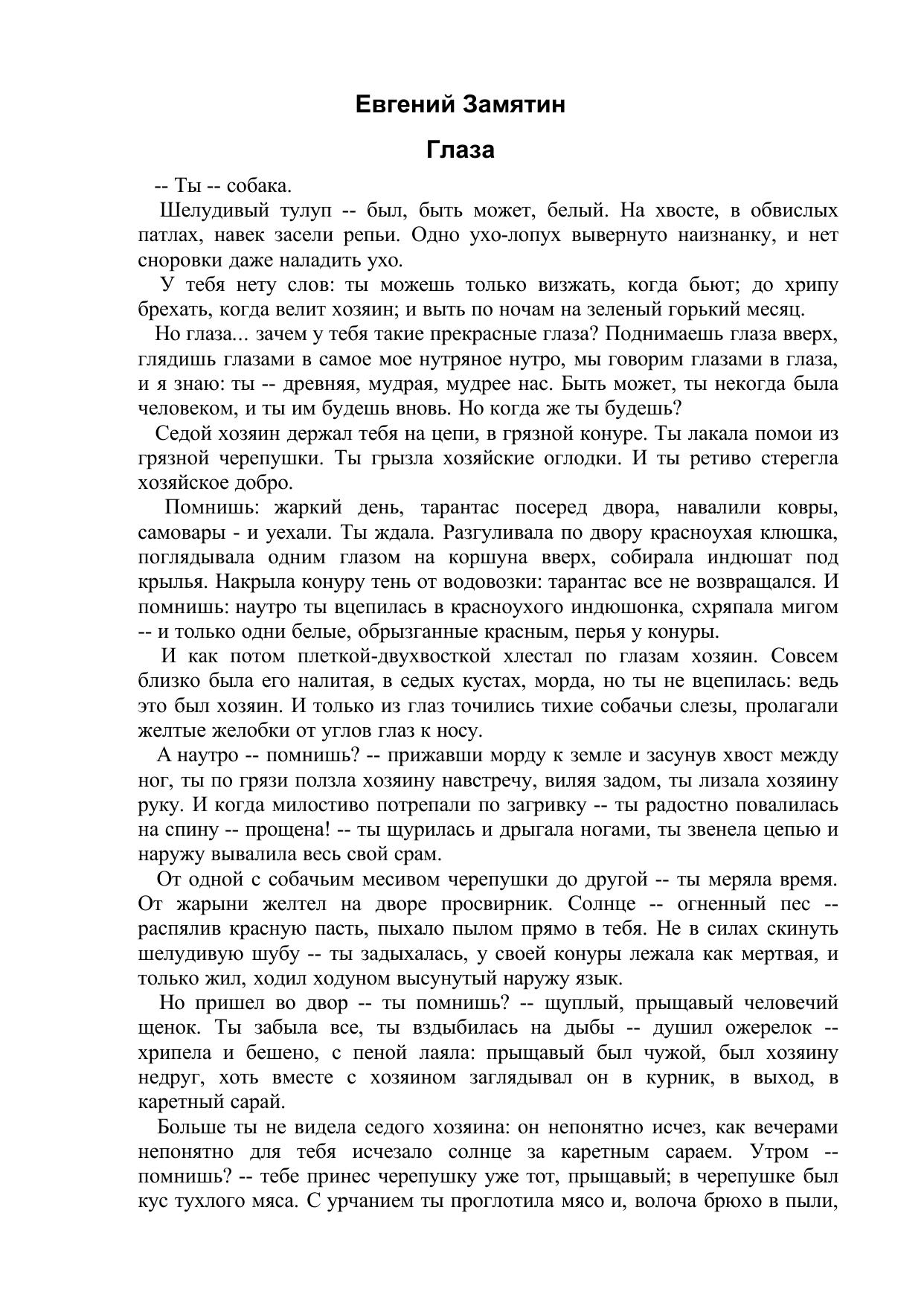 Евгений Замятин

Глаза

-- Ты -- собака.

Шелудивый тулуп -- был, быть может, белый. На хвосте, в обвислых патлах, навек засели репьи. Одно ухо-лопух вывернуто наизнанку, и нет сноровки даже наладить ухо.

У тебя нету слов: ты можешь только визжать, когда бьют; до хрипу брехать, когда велит хозяин; и выть по ночам на зеленый горький месяц.

Но глаза... зачем у тебя такие прекрасные глаза? Поднимаешь глаза вверх, глядишь глазами в самое мое нутряное нутро, мы говорим глазами в глаза, и я знаю: ты -- древняя, мудрая, мудрее нас. Быть может, ты некогда была человеком, и ты им будешь вновь. Но когда же ты будешь?

Седой хозяин держал тебя на цепи, в грязной конуре. Ты лакала помои из грязной черепушки. Ты грызла хозяйские оглодки. И ты ретиво стерегла хозяйское добро.

Помнишь: жаркий день, тарантас посеред двора, навалили ковры, самовары - и уехали. Ты ждала. Разгуливала по двору красноухая клюшка, поглядывала одним глазом на коршуна вверх, собирала индюшат под крылья. Накрыла конуру тень от водовозки: тарантас все не возвращался. И помнишь: наутро ты вцепилась в красноухого индюшонка, схряпала мигом -- и только одни белые, обрызганные красным, перья у конуры.

И как потом плеткой-двухвосткой хлестал по глазам хозяин. Совсем близко была его налитая, в седых кустах, морда, но ты не вцепилась: ведь это был хозяин. И только из глаз точились тихие собачьи слезы, пролагали желтые желобки от углов глаз к носу.

А наутро -- помнишь? -- прижавши морду к земле и засунув хвост между ног, ты по грязи ползла хозяину навстречу, виляя задом, ты лизала хозяину руку. И когда милостиво потрепали по загривку -- ты радостно повалилась на спину -- прощена! -- ты щурилась и дрыгала ногами, ты звенела цепью и наружу вывалила весь свой срам.

От одной с собачьим месивом черепушки до другой -- ты меряла время. От жарыни желтел на дворе просвирник. Солнце -- огненный пес -- распялив красную пасть, пыхало пылом прямо в тебя. Не в силах скинуть шелудивую шубу -- ты задыхалась, у своей конуры лежала как мертвая, и только жил, ходил ходуном высунутый наружу язык.

Но пришел во двор -- ты помнишь? -- щуплый, прыщавый человечий щенок. Ты забыла все, ты вздыбилась на дыбы -- душил ожерелок -- хрипела и бешено, с пеной лаяла: прыщавый был чужой, был хозяину недруг, хоть вместе с хозяином заглядывал он в курник, в выход, в каретный сарай.

Больше ты не видела седого хозяина: он непонятно исчез, как вечерами непонятно для тебя исчезало солнце за каретным сараем. Утром -- помнишь? -- тебе принес черепушку уже тот, прыщавый; в черепушке был кус тухлого мяса. С урчанием ты проглотила мясо и, волоча брюхо в пыли,